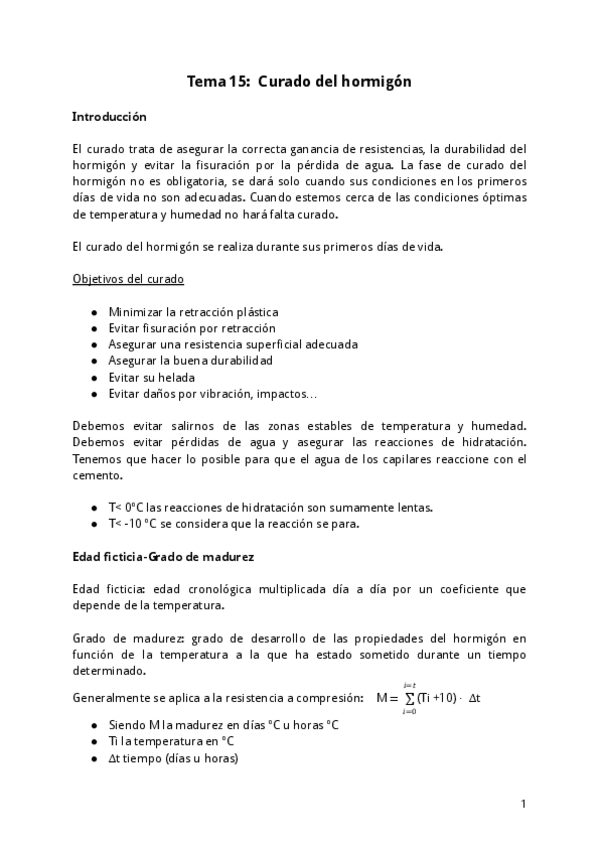 Tema 15: Curado del hormigón

Introducción

El curado trata de asegurar la correcta ganancia de resistencias, la durabilidad del hormigón y evitar la fisuración por la pérdida de agua. La fase de curado del hormigón no es obligatoria, se dará solo cuando sus condiciones en los primeros días de vida no son adecuadas. Cuando estemos cerca de las condiciones óptimas de temperatura y humedad no hará falta curado.

El curado del hormigón se realiza durante sus primeros días de vida.

Objetivos del curado

- Minimizar la retracción plástica
- Evitar fisuración por retracción
- Asegurar una resistencia superficial adecuada
- Asegurar la buena durabilidad
- Evitar su helada
- Evitar daños por vibración, impactos…

Debemos evitar salirnos de las zonas estables de temperatura y humedad. Debemos evitar pérdidas de agua y asegurar las reacciones de hidratación. Tenemos que hacer lo posible para que el agua de los capilares reaccione con el cemento.

- T< 0ºC las reacciones de hidratación son sumamente lentas.
- T< -10 ºC se considera que la reacción se para.

Edad ficticia-Grado de madurez

Edad ficticia: edad cronológica multiplicada día a día por un coeficiente que depende de la temperatura.

Grado de madurez: grado de desarrollo de las propiedades del hormigón en función de la temperatura a la que ha estado sometido durante un tiempo determinado.

Generalmente se aplica a la resistencia a compresión: $M = \sum_{i=0}^{i=t} (Ti + 10) \cdot \Delta t$

- Siendo M la madurez en días ºC u horas ºC
- Ti la temperatura en ºC
- Δt tiempo (días u horas)

1